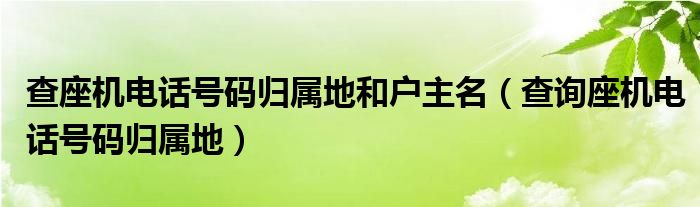 查座机电话号码归属地和户主名（查询座机电话号码归属地）